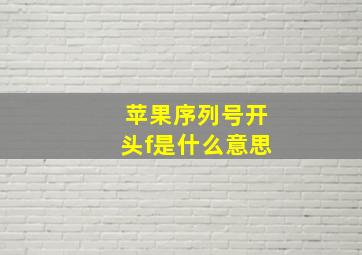 苹果序列号开头f是什么意思